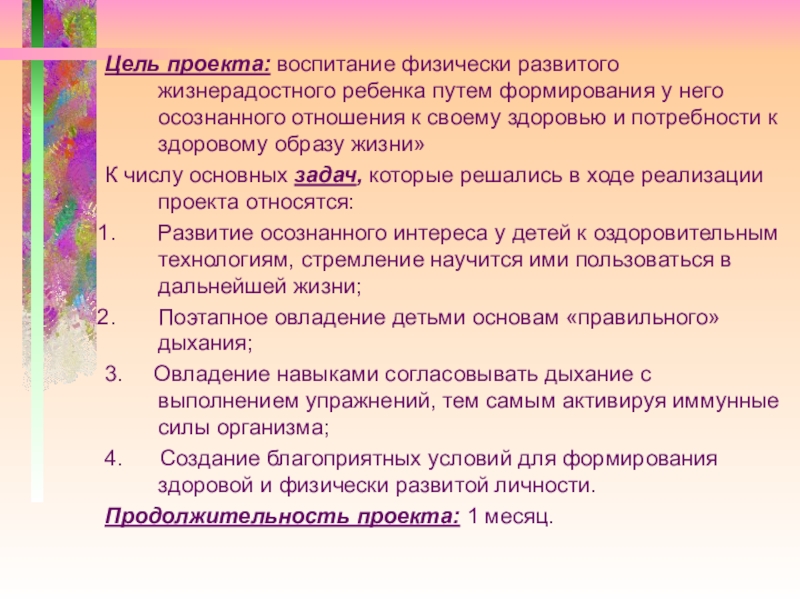 Цель проекта: воспитание физически развитого жизнерадостного ребенка путем формирования у него осознанного отношения к своему здоровью и потребности к здоровому образу жизни»

К числу основных задач, которые решались в ходе реализации проекта относятся:

1. Развитие осознанного интереса у детей к оздоровительным технологиям, стремление научится ими пользоваться в дальнейшей жизни;

2. Поэтапное овладение детьми основам «правильного» дыхания;

3. Овладение навыками согласовывать дыхание с выполнением упражнений, тем самым активируя иммунные силы организма;

4. Создание благоприятных условий для формирования здоровой и физически развитой личности.

Продолжительность проекта: 1 месяц.